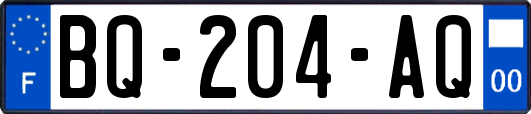 F

BQ-204-AQ

00